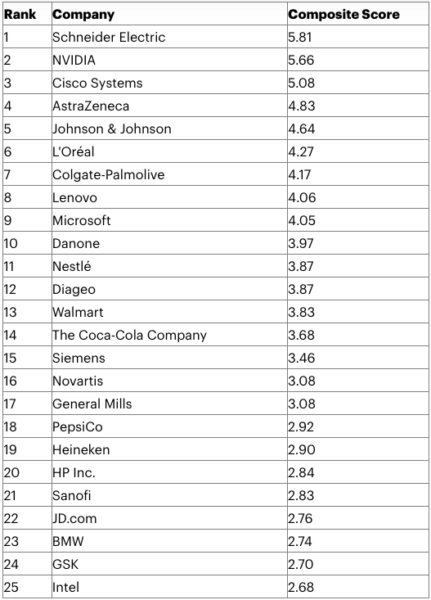 | Rank | Company | Composite Score |
|---|---|---|
| 1 | Schneider Electric | 5.81 |
| 2 | NVIDIA | 5.66 |
| 3 | Cisco Systems | 5.08 |
| 4 | AstraZeneca | 4.83 |
| 5 | Johnson & Johnson | 4.64 |
| 6 | L'Oréal | 4.27 |
| 7 | Colgate-Palmolive | 4.17 |
| 8 | Lenovo | 4.06 |
| 9 | Microsoft | 4.05 |
| 10 | Danone | 3.97 |
| 11 | Nestlé | 3.87 |
| 12 | Diageo | 3.87 |
| 13 | Walmart | 3.83 |
| 14 | The Coca-Cola Company | 3.68 |
| 15 | Siemens | 3.46 |
| 16 | Novartis | 3.08 |
| 17 | General Mills | 3.08 |
| 18 | PepsiCo | 2.92 |
| 19 | Heineken | 2.90 |
| 20 | HP Inc. | 2.84 |
| 21 | Sanofi | 2.83 |
| 22 | JD.com | 2.76 |
| 23 | BMW | 2.74 |
| 24 | GSK | 2.70 |
| 25 | Intel | 2.68 |